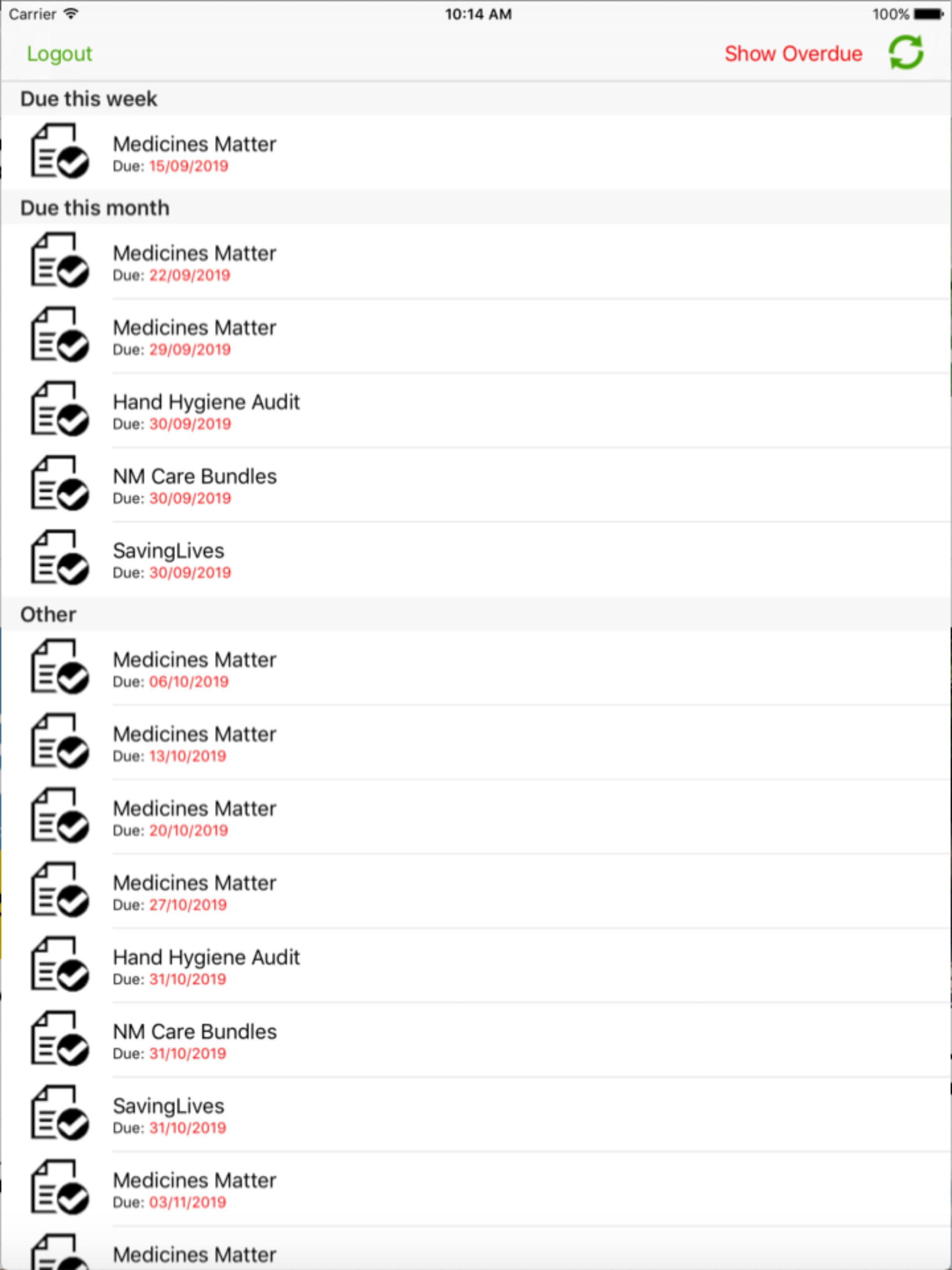 Carrier 10:14 AM 100%

Logout Show Overdue

Due this week

Medicines Matter
Due: 15/09/2019

Due this month

Medicines Matter
Due: 22/09/2019

Medicines Matter
Due: 29/09/2019

Hand Hygiene Audit
Due: 30/09/2019

NM Care Bundles
Due: 30/09/2019

SavingLives
Due: 30/09/2019

Other

Medicines Matter
Due: 06/10/2019

Medicines Matter
Due: 13/10/2019

Medicines Matter
Due: 20/10/2019

Medicines Matter
Due: 27/10/2019

Hand Hygiene Audit
Due: 31/10/2019

NM Care Bundles
Due: 31/10/2019

SavingLives
Due: 31/10/2019

Medicines Matter
Due: 03/11/2019

Medicines Matter